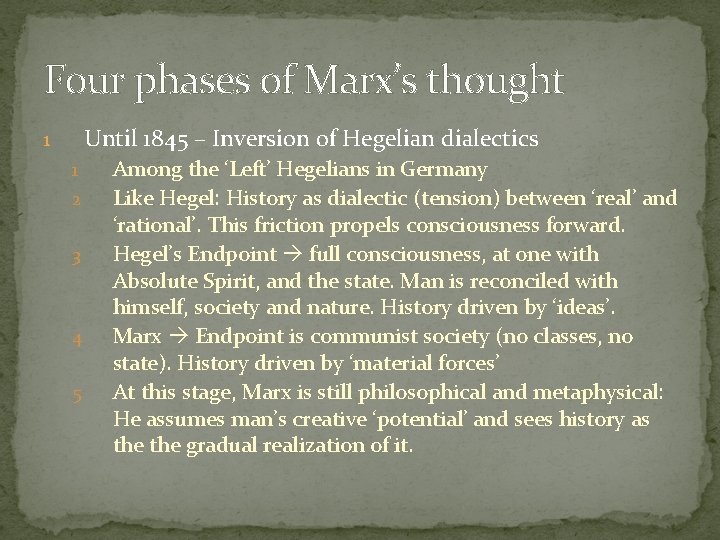 Four phases of Marx's thought

1 Until 1845 – Inversion of Hegelian dialectics

1 Among the 'Left' Hegelians in Germany

2 Like Hegel: History as dialectic (tension) between 'real' and 'rational'. This friction propels consciousness forward.

3 Hegel's Endpoint → full consciousness, at one with Absolute Spirit, and the state. Man is reconciled with himself, society and nature. History driven by 'ideas'.

4 Marx → Endpoint is communist society (no classes, no state). History driven by 'material forces'

5 At this stage, Marx is still philosophical and metaphysical: He assumes man's creative 'potential' and sees history as the the gradual realization of it.